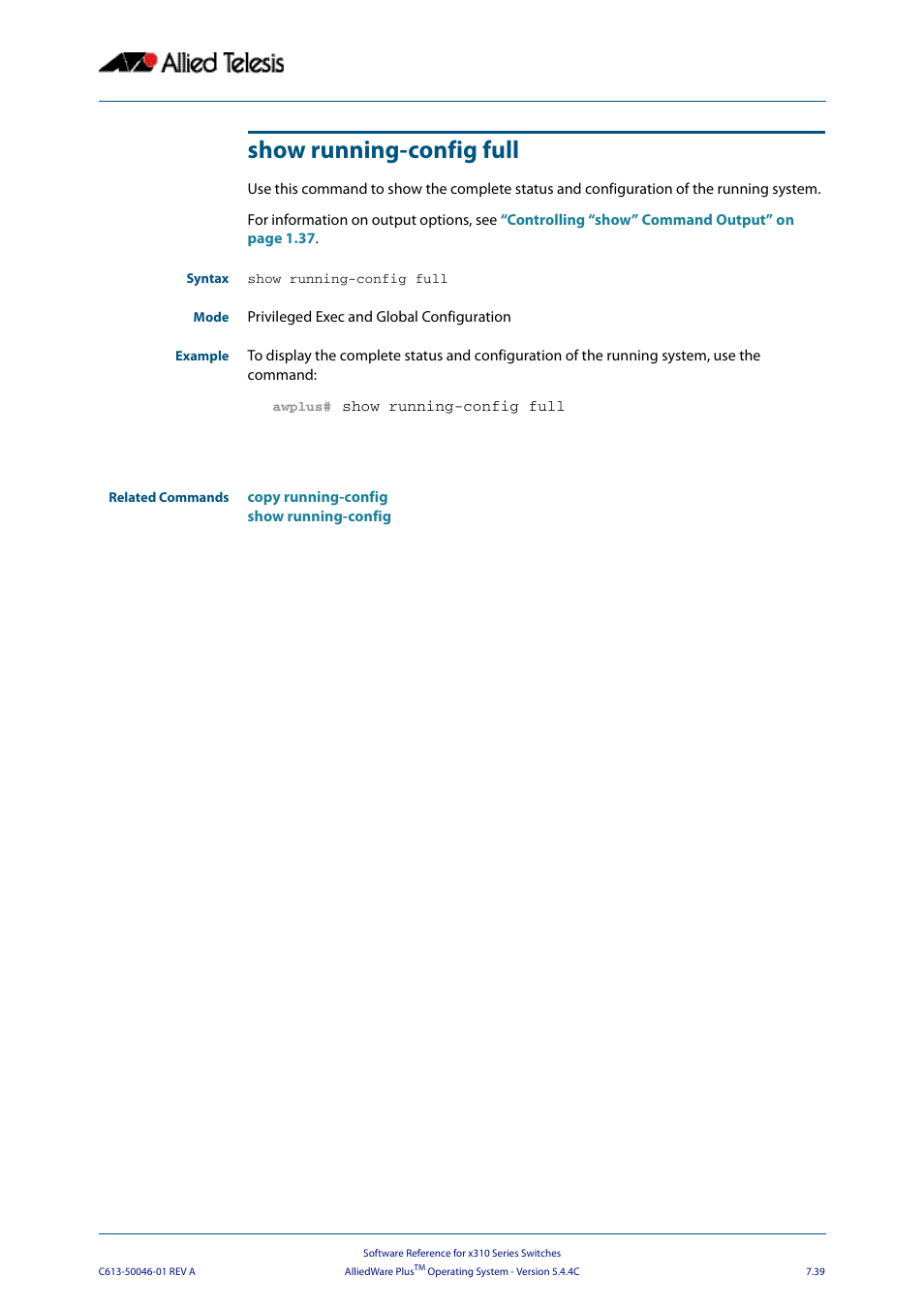 Allied Telesis

show running-config full

Use this command to show the complete status and configuration of the running system.

For information on output options, see "Controlling "show" Command Output" on page 1.37.

Syntax show running-config full

Mode Privileged Exec and Global Configuration

Example To display the complete status and configuration of the running system, use the command:

awplus# show running-config full

Related Commands copy running-config
show running-config

Software Reference for x310 Series Switches
C613-50046-01 REV A AlliedWare Plus$^{TM}$ Operating System - Version 5.4.4C 7.39